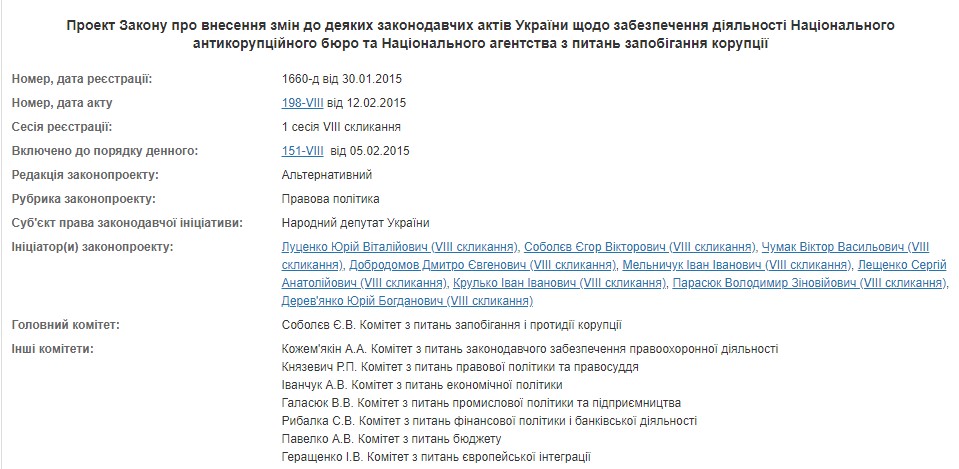 Проект Закону про внесення змін до деяких законодавчих актів України щодо забезпечення діяльності Національного антикорупційного бюро та Національного агентства з питань запобігання корупції

| | |
|---|---|
| Номер, дата реєстрації: | 1660-д від 30.01.2015 |
| Номер, дата акту | 198-VIII від 12.02.2015 |
| Сесія реєстрації: | 1 сесія VIII скликання |
| Включено до порядку денного: | 151-VIII від 05.02.2015 |
| Редакція законопроекту: | Альтернативний |
| Рубрика законопроекту: | Правова політика |
| Суб'єкт права законодавчої ініціативи: | Народний депутат України |
| Ініціатор(и) законопроекту: | Луценко Юрій Віталійович (VIII скликання), Соболєв Єгор Вікторович (VIII скликання), Чумак Віктор Васильович (VIII скликання), Добродомов Дмитро Євгенович (VIII скликання), Мельничук Іван Іванович (VIII скликання), Лещенко Сергій Анатолійович (VIII скликання), Крулько Іван Іванович (VIII скликання), Парасюк Володимир Зіновійович (VIII скликання), Дерев'янко Юрій Богданович (VIII скликання) |
| Головний комітет: | Соболєв Є.В. Комітет з питань запобігання і протидії корупції |
| Інші комітети: | Кожем'якін А.А. Комітет з питань законодавчого забезпечення правоохоронної діяльності<br>Князевич Р.П. Комітет з питань правової політики та правосуддя<br>Іванчук А.В. Комітет з питань економічної політики<br>Галасюк В.В. Комітет з питань промислової політики та підприємництва<br>Рибалка С.В. Комітет з питань фінансової політики і банківської діяльності<br>Павелко А.В. Комітет з питань бюджету<br>Геращенко І.В. Комітет з питань європейської інтеграції |